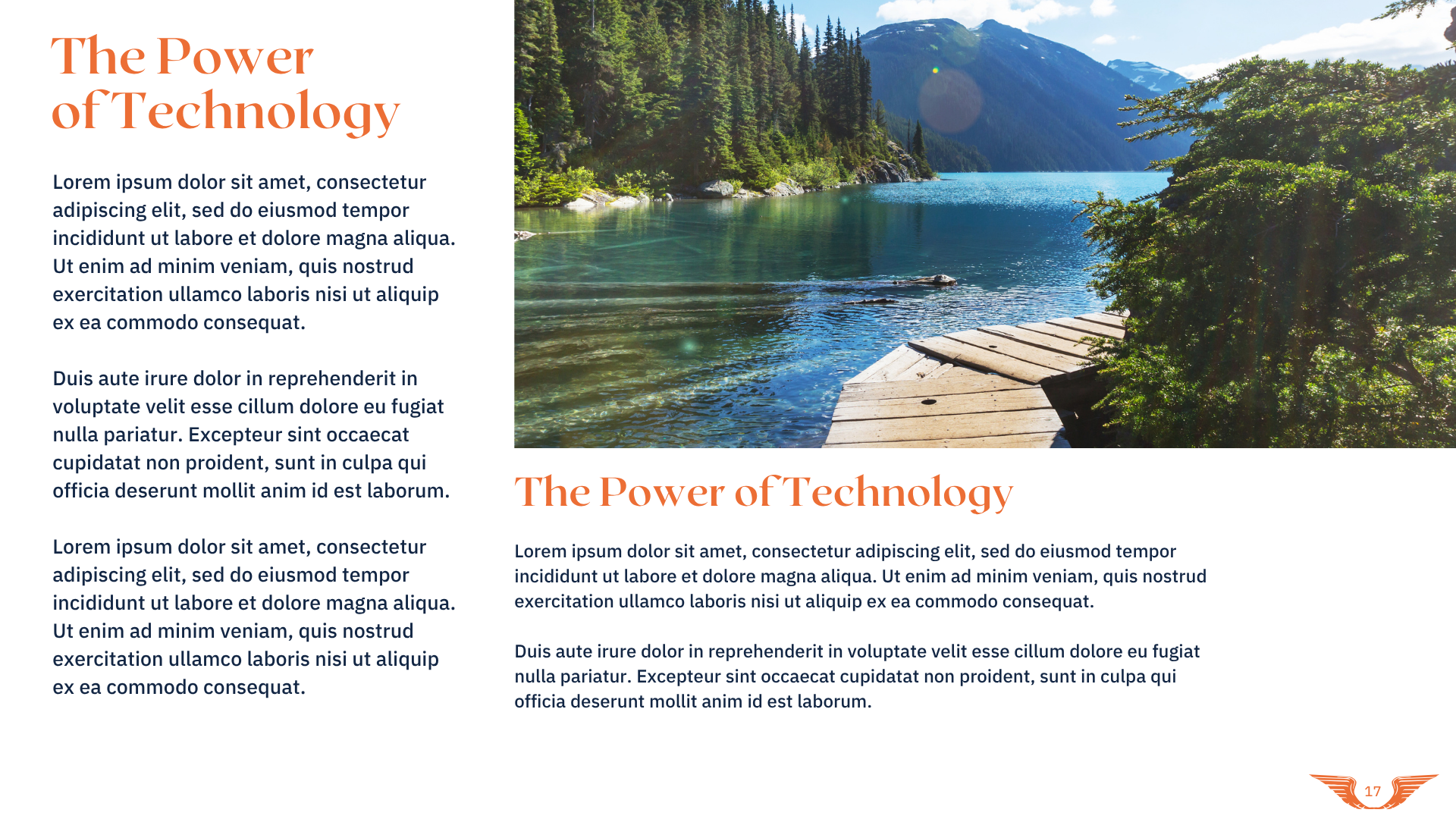 The Power of Technology

Lorem ipsum dolor sit amet, consectetur adipiscing elit, sed do eiusmod tempor incididunt ut labore et dolore magna aliqua. Ut enim ad minim veniam, quis nostrud exercitation ullamco laboris nisi ut aliquip ex ea commodo consequat.

Duis aute irure dolor in reprehenderit in voluptate velit esse cillum dolore eu fugiat nulla pariatur. Excepteur sint occaecat cupidatat non proident, sunt in culpa qui officia deserunt mollit anim id est laborum.

Lorem ipsum dolor sit amet, consectetur adipiscing elit, sed do eiusmod tempor incididunt ut labore et dolore magna aliqua. Ut enim ad minim veniam, quis nostrud exercitation ullamco laboris nisi ut aliquip ex ea commodo consequat.

The Power of Technology

Lorem ipsum dolor sit amet, consectetur adipiscing elit, sed do eiusmod tempor incididunt ut labore et dolore magna aliqua. Ut enim ad minim veniam, quis nostrud exercitation ullamco laboris nisi ut aliquip ex ea commodo consequat.

Duis aute irure dolor in reprehenderit in voluptate velit esse cillum dolore eu fugiat nulla pariatur. Excepteur sint occaecat cupidatat non proident, sunt in culpa qui officia deserunt mollit anim id est laborum.

17